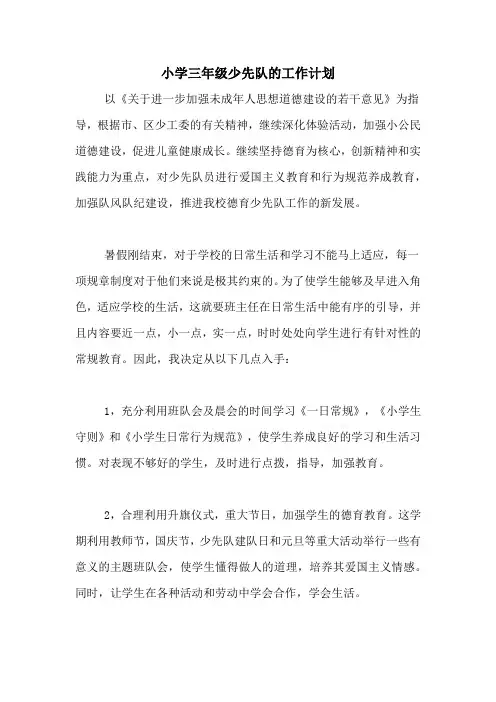 小学三年级少先队的工作计划

以《关于进一步加强未成年人思想道德建设的若干意见》为指导，根据市、区少工委的有关精神，继续深化体验活动，加强小公民道德建设，促进儿童健康成长。继续坚持德育为核心，创新精神和实践能力为重点，对少先队员进行爱国主义教育和行为规范养成教育，加强队风队纪建设，推进我校德育少先队工作的新发展。

暑假刚结束，对于学校的日常生活和学习不能马上适应，每一项规章制度对于他们来说是极其约束的。为了使学生能够及早进入角色，适应学校的生活，这就要班主任在日常生活中能有序的引导，并且内容要近一点，小一点，实一点，时时处处向学生进行有针对性的常规教育。因此，我决定从以下几点入手：

1，充分利用班队会及晨会的时间学习《一日常规》，《小学生守则》和《小学生日常行为规范》，使学生养成良好的学习和生活习惯。对表现不够好的学生，及时进行点拨，指导，加强教育。

2，合理利用升旗仪式，重大节日，加强学生的德育教育。这学期利用教师节，国庆节，少先队建队日和元旦等重大活动举行一些有意义的主题班队会，使学生懂得做人的道理，培养其爱国主义情感。同时，让学生在各种活动和劳动中学会合作，学会生活。